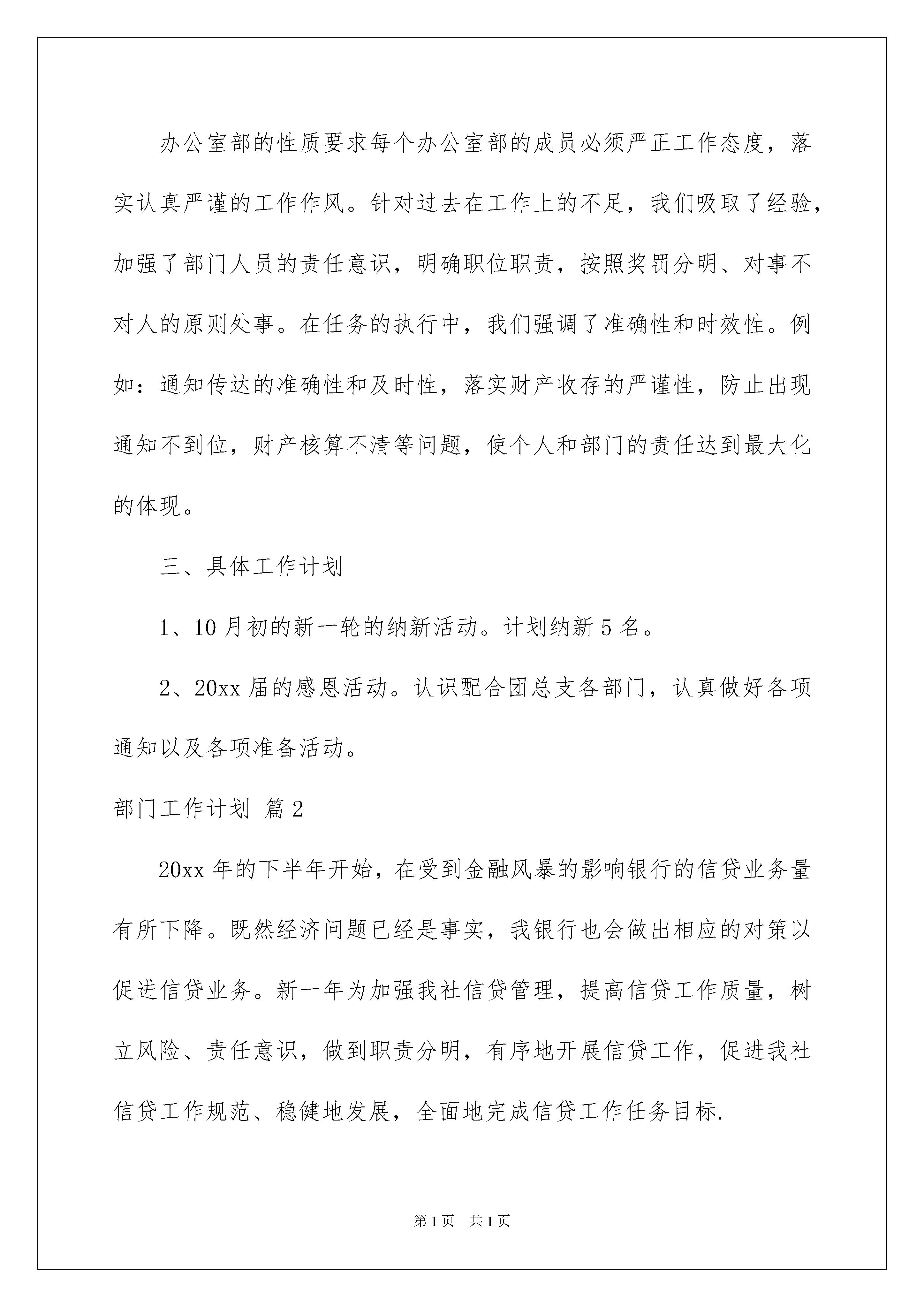 办公室部的性质要求每个办公室部的成员必须严正工作态度，落实认真严谨的工作作风。针对过去在工作上的不足，我们吸取了经验，加强了部门人员的责任意识，明确职位职责，按照奖罚分明、对事不对人的原则处事。在任务的执行中，我们强调了准确性和时效性。例如：通知传达的准确性和及时性，落实财产收存的严谨性，防止出现通知不到位，财产核算不清等问题，使个人和部门的责任达到最大化的体现。

三、具体工作计划

1、10月初的新一轮的纳新活动。计划纳新5名。

2、20xx届的感恩活动。认识配合团总支各部门，认真做好各项通知以及各项准备活动。

部门工作计划 篇2

20xx年的下半年开始，在受到金融风暴的影响银行的信贷业务量有所下降。既然经济问题已经是事实，我银行也会做出相应的对策以促进信贷业务。新一年为加强我社信贷管理，提高信贷工作质量，树立风险、责任意识，做到职责分明，有序地开展信贷工作，促进我社信贷工作规范、稳健地发展，全面地完成信贷工作任务目标.

第1页 共1页